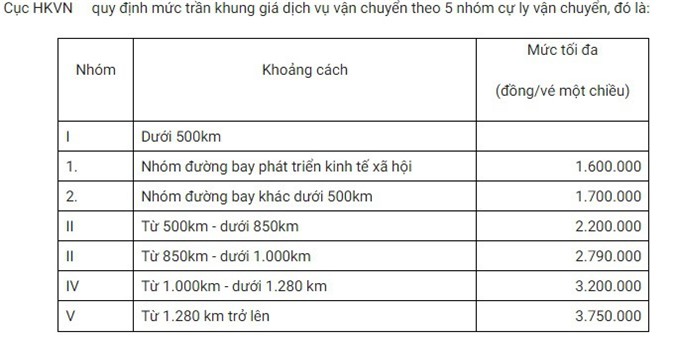 Cục HKVN quy định mức trần khung giá dịch vụ vận chuyển theo 5 nhóm cự ly vận chuyển, đó là:

| Nhóm | Khoảng cách | Mức tối đa (đồng/vé một chiều) |
|---|---|---|
| I | Dưới 500km | |
| 1. | Nhóm đường bay phát triển kinh tế xã hội | 1.600.000 |
| 2. | Nhóm đường bay khác dưới 500km | 1.700.000 |
| II | Từ 500km - dưới 850km | 2.200.000 |
| II | Từ 850km - dưới 1.000km | 2.790.000 |
| IV | Từ 1.000km - dưới 1.280 km | 3.200.000 |
| V | Từ 1.280 km trở lên | 3.750.000 |